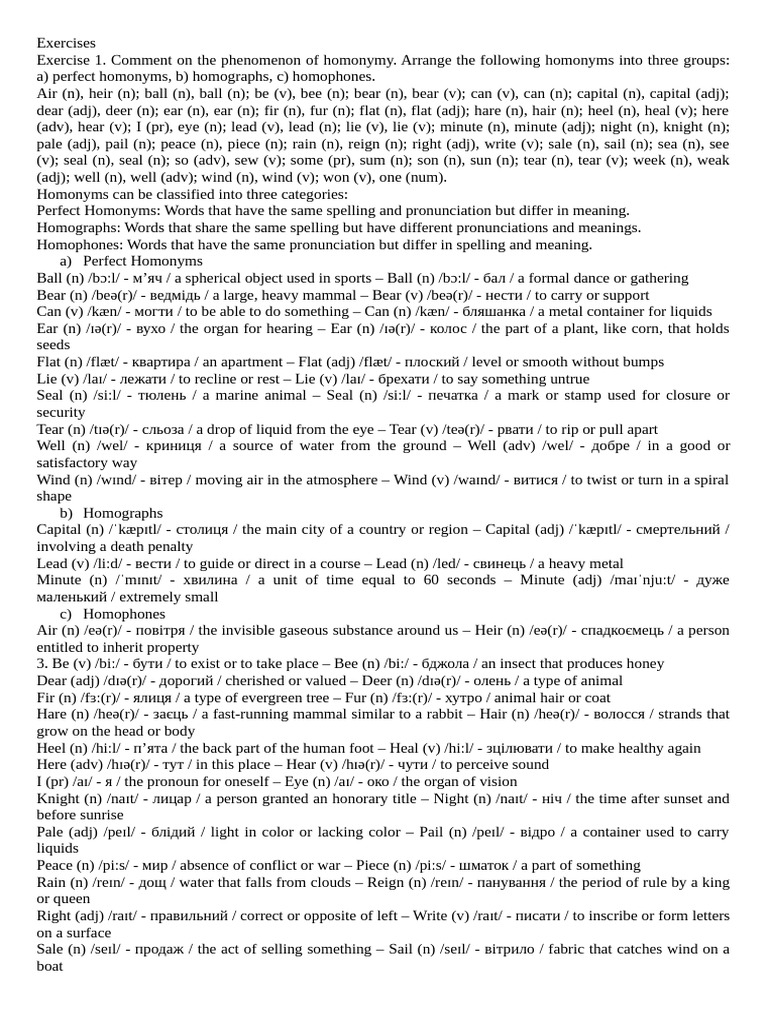 Exercises
Exercise 1. Comment on the phenomenon of homonymy. Arrange the following homonyms into three groups: a) perfect homonyms, b) homographs, c) homophones.
Air (n), heir (n); ball (n), ball (n); be (v), bee (n); bear (n), bear (v); can (v), can (n); capital (n), capital (adj); dear (adj), deer (n); ear (n), ear (n); fir (n), fur (n); flat (n), flat (adj); hare (n), hair (n); heel (n), heal (v); here (adv), hear (v); I (pr), eye (n); lead (v), lead (n); lie (v), lie (v); minute (n), minute (adj); night (n), knight (n); pale (adj), pail (n); peace (n), piece (n); rain (n), reign (n); right (adj), write (v); sale (n), sail (n); sea (n), see (v); seal (n), seal (n); so (adv), sew (v); some (pr), sum (n); son (n), sun (n); tear (n), tear (v); week (n), weak (adj); well (n), well (adv); wind (n), wind (v); won (v), one (num).
Homonyms can be classified into three categories:
Perfect Homonyms: Words that have the same spelling and pronunciation but differ in meaning.
Homographs: Words that share the same spelling but have different pronunciations and meanings.
Homophones: Words that have the same pronunciation but differ in spelling and meaning.
a) Perfect Homonyms
Ball (n) /bɔːl/ - м'яч / a spherical object used in sports – Ball (n) /bɔːl/ - бал / a formal dance or gathering
Bear (n) /beə(r)/ - ведмідь / a large, heavy mammal – Bear (v) /beə(r)/ - нести / to carry or support
Can (v) /kæn/ - могти / to be able to do something – Can (n) /kæn/ - бляшанка / a metal container for liquids
Ear (n) /ɪə(r)/ - вухо / the organ for hearing – Ear (n) /ɪə(r)/ - колос / the part of a plant, like corn, that holds seeds
Flat (n) /flæt/ - квартира / an apartment – Flat (adj) /flæt/ - плоский / level or smooth without bumps
Lie (v) /laɪ/ - лежати / to recline or rest – Lie (v) /laɪ/ - брехати / to say something untrue
Seal (n) /siːl/ - тюлень / a marine animal – Seal (n) /siːl/ - печатка / a mark or stamp used for closure or security
Tear (n) /tɪə(r)/ - сльоза / a drop of liquid from the eye – Tear (v) /teə(r)/ - рвати / to rip or pull apart
Well (n) /wel/ - криниця / a source of water from the ground – Well (adv) /wel/ - добре / in a good or satisfactory way
Wind (n) /wɪnd/ - вітер / moving air in the atmosphere – Wind (v) /waɪnd/ - витися / to twist or turn in a spiral shape
b) Homographs
Capital (n) /ˈkæpɪtl/ - столиця / the main city of a country or region – Capital (adj) /ˈkæpɪtl/ - смертельний / involving a death penalty
Lead (v) /liːd/ - вести / to guide or direct in a course – Lead (n) /led/ - свинець / a heavy metal
Minute (n) /ˈmɪnɪt/ - хвилина / a unit of time equal to 60 seconds – Minute (adj) /maɪˈnjuːt/ - дуже маленький / extremely small
c) Homophones
Air (n) /eə(r)/ - повітря / the invisible gaseous substance around us – Heir (n) /eə(r)/ - спадкоємець / a person entitled to inherit property
3. Be (v) /biː/ - бути / to exist or to take place – Bee (n) /biː/ - бджола / an insect that produces honey
Dear (adj) /dɪə(r)/ - дорогий / cherished or valued – Deer (n) /dɪə(r)/ - олень / a type of animal
Fir (n) /fɜː(r)/ - ялиця / a type of evergreen tree – Fur (n) /fɜː(r)/ - хутро / animal hair or coat
Hare (n) /heə(r)/ - заєць / a fast-running mammal similar to a rabbit – Hair (n) /heə(r)/ - волосся / strands that grow on the head or body
Heel (n) /hiːl/ - п'ята / the back part of the human foot – Heal (v) /hiːl/ - зцілювати / to make healthy again
Here (adv) /hɪə(r)/ - тут / in this place – Hear (v) /hɪə(r)/ - чути / to perceive sound
I (pr) /aɪ/ - я / the pronoun for oneself – Eye (n) /aɪ/ - око / the organ of vision
Knight (n) /naɪt/ - лицар / a person granted an honorary title – Night (n) /naɪt/ - ніч / the time after sunset and before sunrise
Pale (adj) /peɪl/ - блідий / light in color or lacking color – Pail (n) /peɪl/ - відро / a container used to carry liquids
Peace (n) /piːs/ - мир / absence of conflict or war – Piece (n) /piːs/ - шматок / a part of something
Rain (n) /reɪn/ - дощ / water that falls from clouds – Reign (n) /reɪn/ - панування / the period of rule by a king or queen
Right (adj) /raɪt/ - правильний / correct or opposite of left – Write (v) /raɪt/ - писати / to inscribe or form letters on a surface
Sale (n) /seɪl/ - продаж / the act of selling something – Sail (n) /seɪl/ - вітрило / fabric that catches wind on a boat